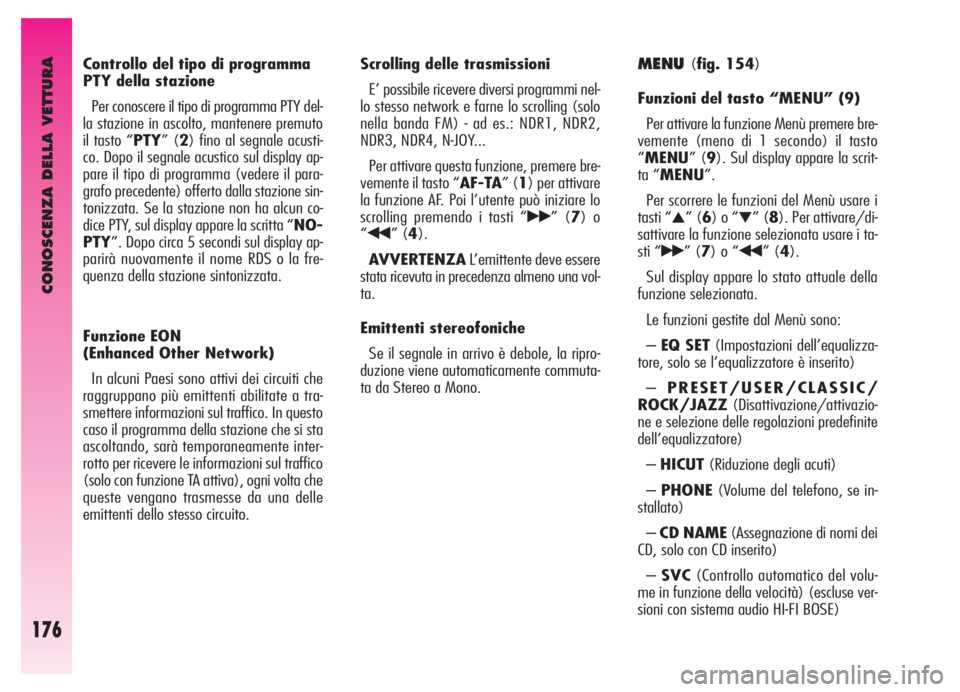 CONOSCENZA DELLA VETTURA

176

Controllo del tipo di programma PTY della stazione

Per conoscere il tipo di programma PTY della stazione in ascolto, mantenere premuto il tasto “PTY” (2) fino al segnale acustico. Dopo il segnale acustico sul display appare il tipo di programma (vedere il paragrafo precedente) offerto dalla stazione sintonizzata. Se la stazione non ha alcun codice PTY, sul display appare la scritta “NO-PTY”. Dopo circa 5 secondi sul display apparirà nuovamente il nome RDS o la frequenza della stazione sintonizzata.

Funzione EON
(Enhanced Other Network)

In alcuni Paesi sono attivi dei circuiti che raggruppano più emittenti abilitate a trasmettere informazioni sul traffico. In questo caso il programma della stazione che si sta ascoltando, sarà temporaneamente interrotto per ricevere le informazioni sul traffico (solo con funzione TA attiva), ogni volta che queste vengano trasmesse da una delle emittenti dello stesso circuito.

Scrolling delle trasmissioni

E’ possibile ricevere diversi programmi nello stesso network e farne lo scrolling (solo nella banda FM) - ad es.: NDR1, NDR2, NDR3, NDR4, N-JOY...

Per attivare questa funzione, premere brevemente il tasto “AF-TA” (1) per attivare la funzione AF. Poi l’utente può iniziare lo scrolling premendo i tasti “▶▶” (7) o “◀◀” (4).

AVVERTENZA L’emittente deve essere stata ricevuta in precedenza almeno una volta.

Emittenti stereofoniche

Se il segnale in arrivo è debole, la riproduzione viene automaticamente commutata da Stereo a Mono.

MENU (fig. 154)

Funzioni del tasto “MENU” (9)

Per attivare la funzione Menù premere brevemente (meno di 1 secondo) il tasto “MENU” (9). Sul display appare la scritta “MENU”.

Per scorrere le funzioni del Menù usare i tasti “▲” (6) o “▼” (8). Per attivare/disattivare la funzione selezionata usare i tasti “▶▶” (7) o “◀◀” (4).

Sul display appare lo stato attuale della funzione selezionata.

Le funzioni gestite dal Menù sono:

– EQ SET (Impostazioni dell’equalizzatore, solo se l’equalizzatore è inserito)

– PRESET/USER/CLASSIC/ROCK/JAZZ (Disattivazione/attivazione e selezione delle regolazioni predefinite dell’equalizzatore)

– HICUT (Riduzione degli acuti)

– PHONE (Volume del telefono, se installato)

– CD NAME (Assegnazione di nomi dei CD, solo con CD inserito)

– SVC (Controllo automatico del volume in funzione della velocità) (escluse versioni con sistema audio HI-FI BOSE)

carmanualsonline.info